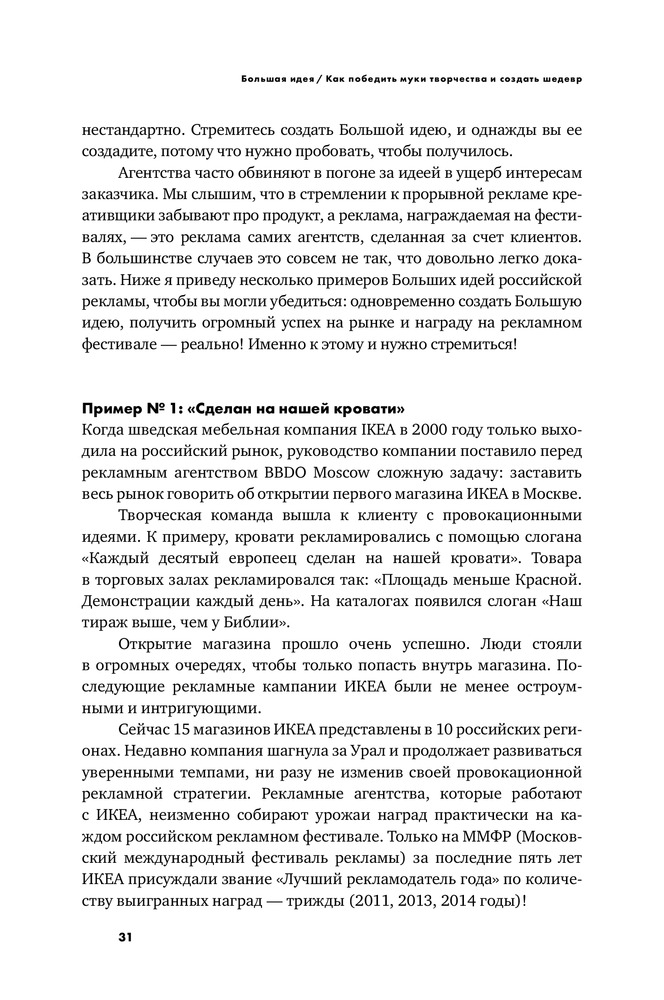 Большая идея / Как победить муки творчества и создать шедевр

нестандартно. Стремитесь создать Большой идею, и однажды вы ее создадите, потому что нужно пробовать, чтобы получилось.

Агентства часто обвиняют в погоне за идеей в ущерб интересам заказчика. Мы слышим, что в стремлении к прорывной рекламе креативщики забывают про продукт, а реклама, награждаемая на фестивалях, — это реклама самих агентств, сделанная за счет клиентов. В большинстве случаев это совсем не так, что довольно легко доказать. Ниже я приведу несколько примеров Больших идей российской рекламы, чтобы вы могли убедиться: одновременно создать Большую идею, получить огромный успех на рынке и награду на рекламном фестивале — реально! Именно к этому и нужно стремиться!

Пример № 1: «Сделан на нашей кровати»

Когда шведская мебельная компания IKEA в 2000 году только выходила на российский рынок, руководство компании поставило перед рекламным агентством BBDO Moscow сложную задачу: заставить весь рынок говорить об открытии первого магазина ИКЕА в Москве.

Творческая команда вышла к клиенту с провокационными идеями. К примеру, кровати рекламировались с помощью слогана «Каждый десятый европеец сделан на нашей кровати». Товара в торговых залах рекламировался так: «Площадь меньше Красной. Демонстрации каждый день». На каталогах появился слоган «Наш тираж выше, чем у Библии».

Открытие магазина прошло очень успешно. Люди стояли в огромных очередях, чтобы только попасть внутрь магазина. Последующие рекламные кампании ИКЕА были не менее остроумными и интригующими.

Сейчас 15 магазинов ИКЕА представлены в 10 российских регионах. Недавно компания шагнула за Урал и продолжает развиваться уверенными темпами, ни разу не изменив своей провокационной рекламной стратегии. Рекламные агентства, которые работают с ИКЕА, неизменно собирают урожаи наград практически на каждом российском рекламном фестивале. Только на ММФР (Московский международный фестиваль рекламы) за последние пять лет ИКЕА присуждали звание «Лучший рекламодатель года» по количеству выигранных наград — трижды (2011, 2013, 2014 годы)!

31